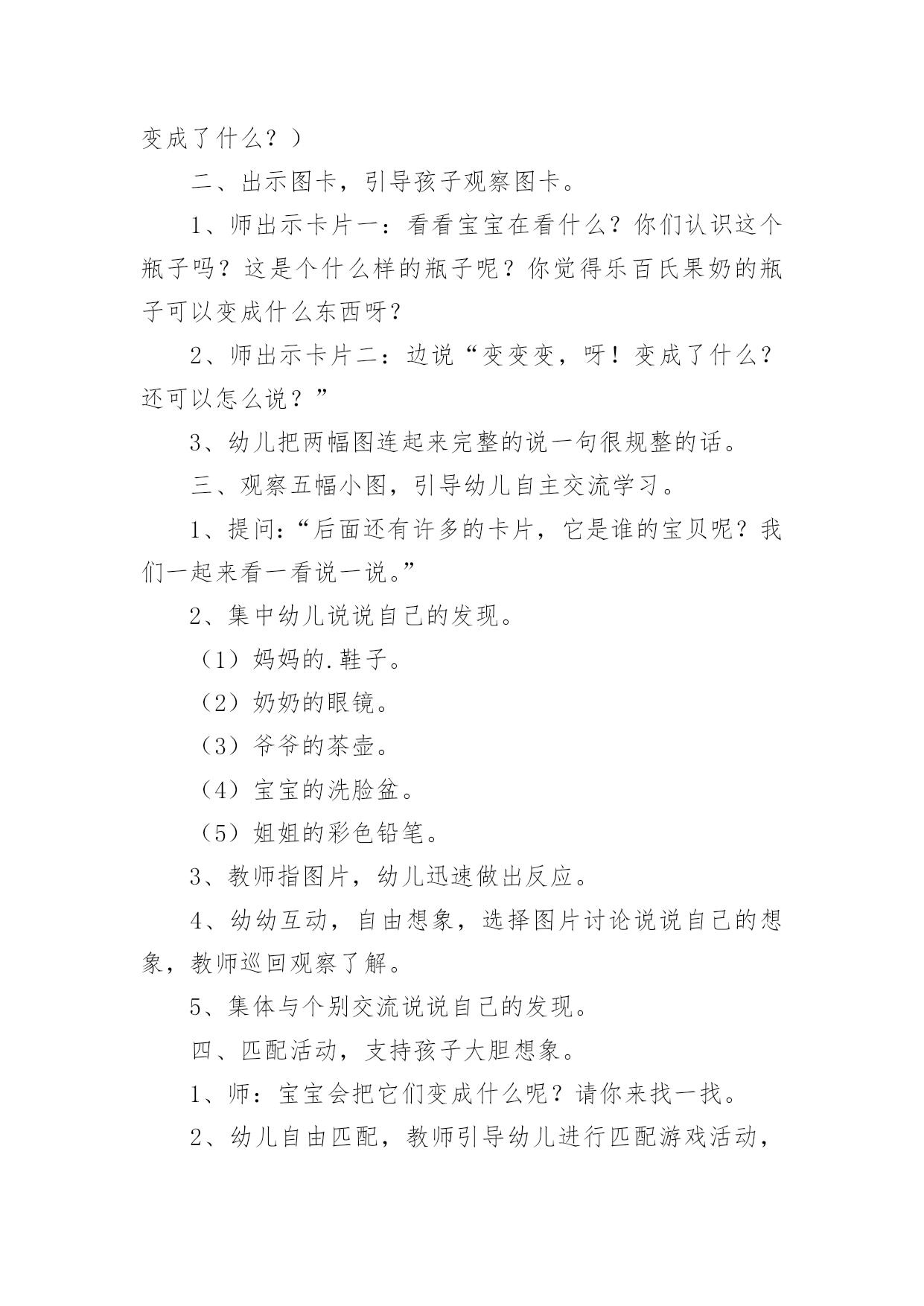 变成了什么？）

二、出示图卡，引导孩子观察图卡。

1、师出示卡片一：看看宝宝在看什么？你们认识这个瓶子吗？这是个什么样的瓶子呢？你觉得乐百氏果奶的瓶子可以变成什么东西呀？

2、师出示卡片二：边说“变变变，呀！变成了什么？还可以怎么说？”

3、幼儿把两幅图连起来完整的说一句很规整的话。

三、观察五幅小图，引导幼儿自主交流学习。

1、提问：“后面还有许多的卡片，它是谁的宝贝呢？我们一起来看一看说一说。”

2、集中幼儿说说自己的发现。

（1）妈妈的.鞋子。

（2）奶奶的眼镜。

（3）爷爷的茶壶。

（4）宝宝的洗脸盆。

（5）姐姐的彩色铅笔。

3、教师指图片，幼儿迅速做出反应。

4、幼幼互动，自由想象，选择图片讨论说说自己的想象，教师巡回观察了解。

5、集体与个别交流说说自己的发现。

四、匹配活动，支持孩子大胆想象。

1、师：宝宝会把它们变成什么呢？请你来找一找。

2、幼儿自由匹配，教师引导幼儿进行匹配游戏活动，